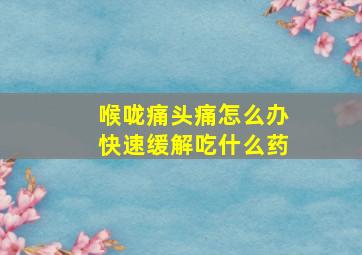 喉咙痛头痛怎么办
快速缓解吃什么药